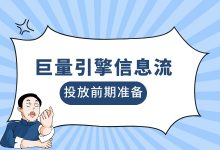 巨量引擎信息流

投放前期准备